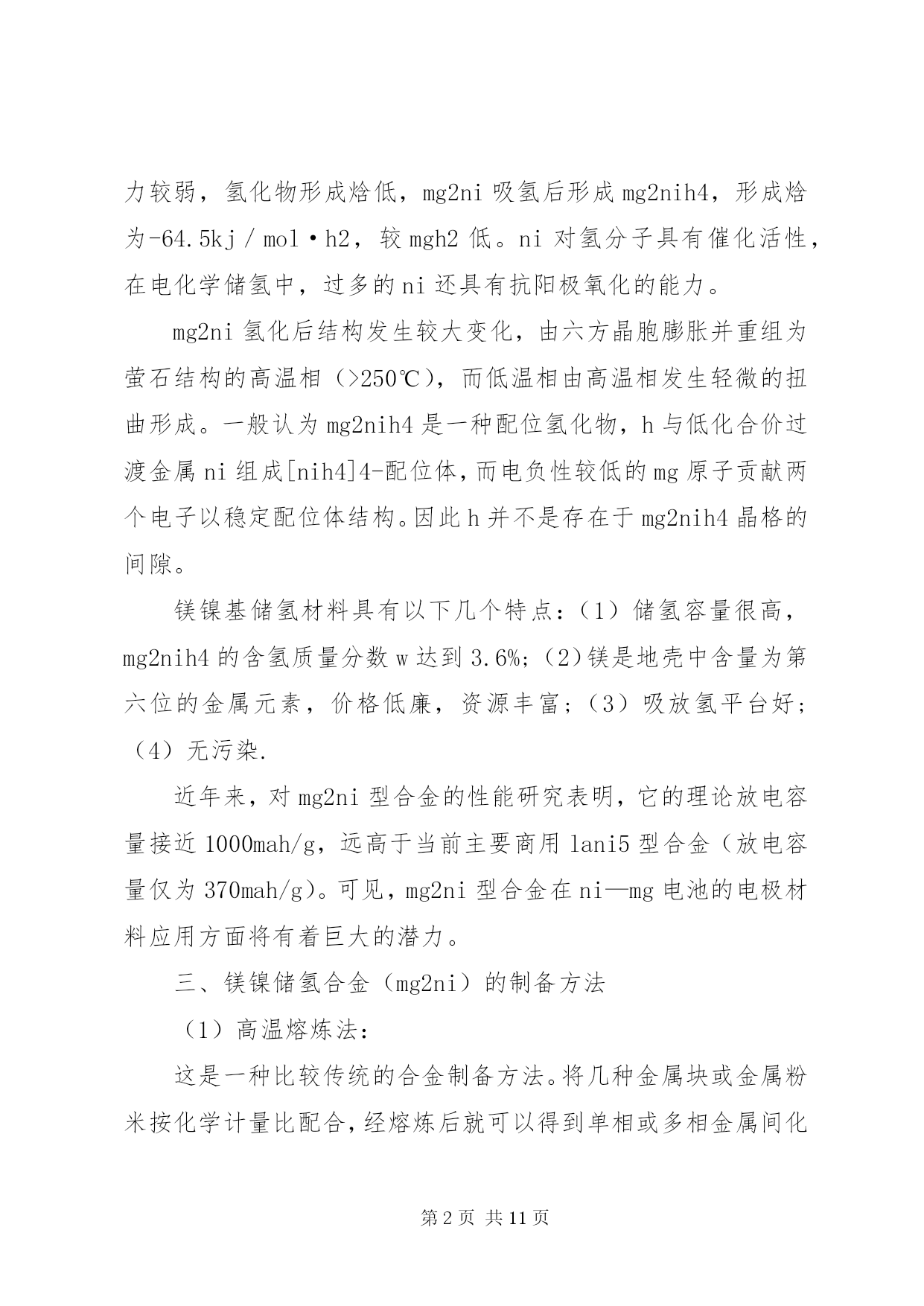 力较弱，氢化物形成焓低，mg2ni 吸氢后形成 mg2nih4，形成焓为-64.5kj / mol·h2，较 mgh2 低。ni 对氢分子具有催化活性，在电化学储氢中，过多的 ni 还具有抗阳极氧化的能力。

mg2ni 氢化后结构发生较大变化，由六方晶胞膨胀并重组为萤石结构的高温相（>250℃），而低温相由高温相发生轻微的扭曲形成。一般认为 mg2nih4 是一种配位氢化物，h 与低化合价过渡金属 ni 组成[nih4]4-配位体，而电负性较低的 mg 原子贡献两个电子以稳定配位体结构。因此 h 并不是存在于 mg2nih4 晶格的间隙。

镁镍基储氢材料具有以下几个特点：（1）储氢容量很高，mg2nih4 的含氢质量分数 w 达到 3.6%；（2）镁是地壳中含量为第六位的金属元素，价格低廉，资源丰富；（3）吸放氢平台好；（4）无污染.

近年来，对 mg2ni 型合金的性能研究表明，它的理论放电容量接近 1000mah/g，远高于当前主要商用 lani5 型合金（放电容量仅为 370mah/g）。可见，mg2ni 型合金在 ni—mg 电池的电极材料应用方面将有着巨大的潜力。

三、镁镍储氢合金（mg2ni）的制备方法

（1）高温熔炼法：

这是一种比较传统的合金制备方法。将几种金属块或金属粉米按化学计量比配合，经熔炼后就可以得到单相或多相金属间化

第 2 页 共 11 页